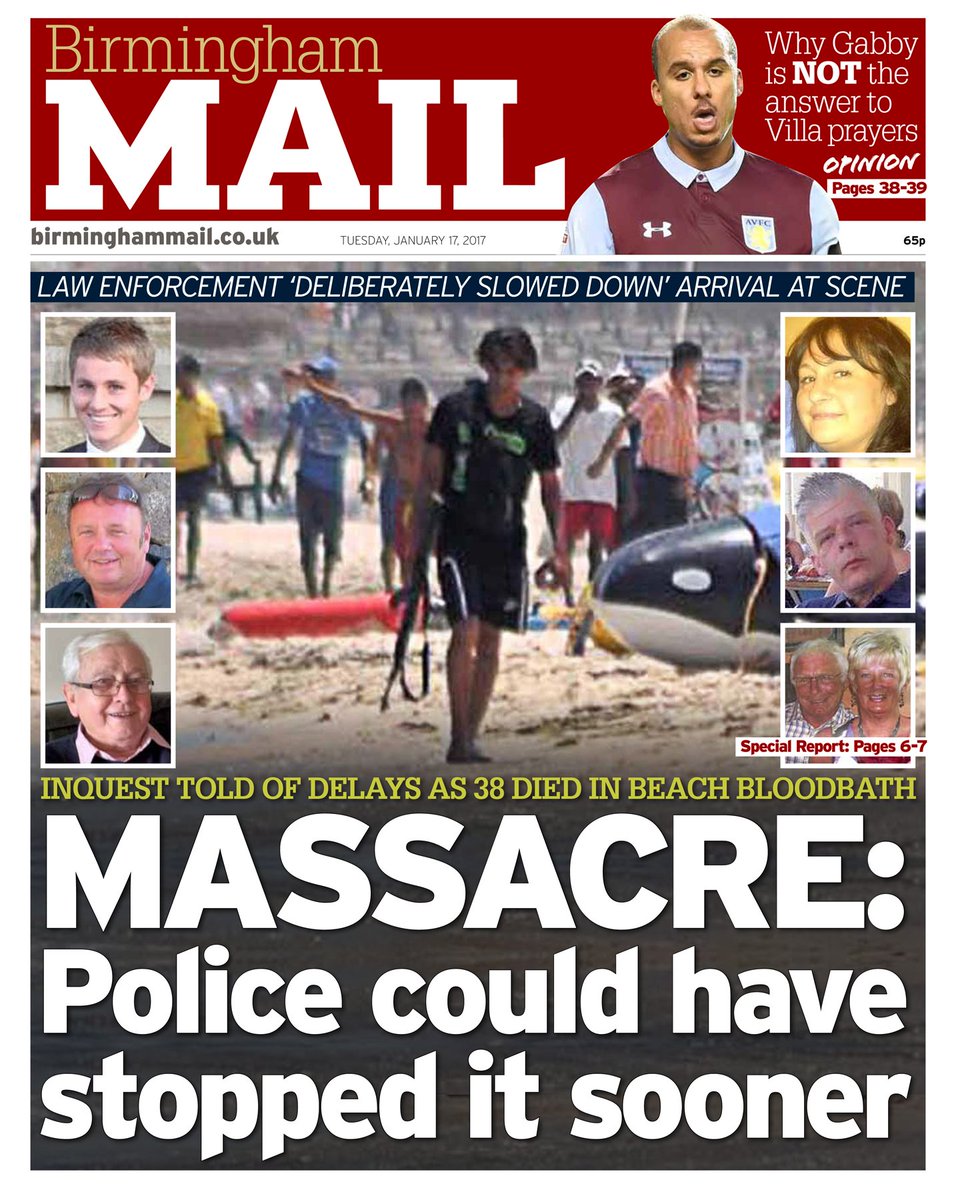 Birmingham
MAIL

Why Gabby is NOT the answer to Villa prayers
OPINION
Pages 38-39

AVFC

birminghammail.co.uk
TUESDAY, JANUARY 17, 2017
65p

LAW ENFORCEMENT 'DELIBERATELY SLOWED DOWN' ARRIVAL AT SCENE

Special Report: Pages 6-7

INQUEST TOLD OF DELAYS AS 38 DIED IN BEACH BLOODBATH

MASSACRE: Police could have stopped it sooner